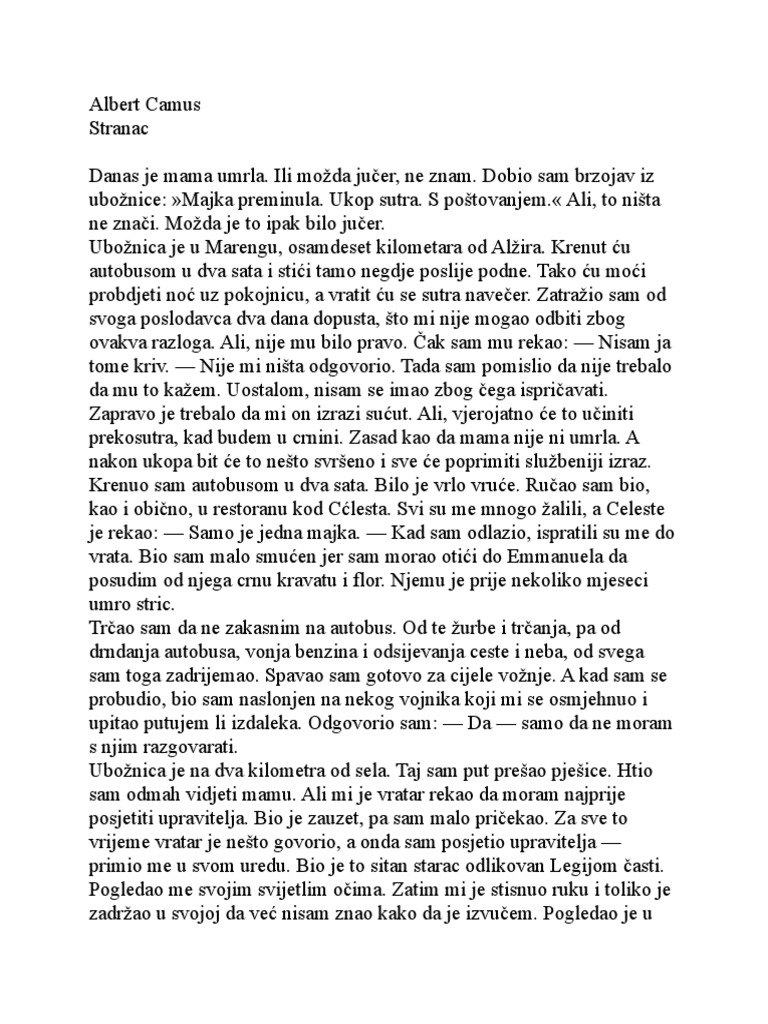 Albert Camus
Stranac

Danas je mama umrla. Ili možda jučer, ne znam. Dobio sam brzojav iz ubožnice: »Majka preminula. Ukop sutra. S poštovanjem.« Ali, to ništa ne znači. Možda je to ipak bilo jučer.
Ubožnica je u Marengu, osamdeset kilometara od Alžira. Krenut ću autobusom u dva sata i stići tamo negdje poslije podne. Tako ću moći probdjeti noć uz pokojnicu, a vratit ću se sutra navečer. Zatražio sam od svoga poslodavca dva dana dopusta, što mi nije mogao odbiti zbog ovakva razloga. Ali, nije mu bilo pravo. Čak sam mu rekao: — Nisam ja tome kriv. — Nije mi ništa odgovorio. Tada sam pomislio da nije trebalo da mu to kažem. Uostalom, nisam se imao zbog čega ispričavati. Zapravo je trebalo da mi on izrazi sućut. Ali, vjerojatno će to učiniti prekosutra, kad budem u crnini. Zasad kao da mama nije ni umrla. A nakon ukopa bit će to nešto svršeno i sve će poprimiti službeniji izraz.
Krenuo sam autobusom u dva sata. Bilo je vrlo vruće. Ručao sam bio, kao i obično, u restoranu kod Célesta. Svi su me mnogo žalili, a Celeste je rekao: — Samo je jedna majka. — Kad sam odlazio, ispratili su me do vrata. Bio sam malo smućen jer sam morao otići do Emmanuela da posudim od njega crnu kravatu i flor. Njemu je prije nekoliko mjeseci umro stric.
Trčao sam da ne zakasnim na autobus. Od te žurbe i trčanja, pa od drndanja autobusa, vonja benzina i odsijevanja ceste i neba, od svega sam toga zadrijemao. Spavao sam gotovo za cijele vožnje. A kad sam se probudio, bio sam naslonjen na nekog vojnika koji mi se osmjehnuo i upitao putujem li izdaleka. Odgovorio sam: — Da — samo da ne moram s njim razgovarati.
Ubožnica je na dva kilometra od sela. Taj sam put prešao pješice. Htio sam odmah vidjeti mamu. Ali mi je vratar rekao da moram najprije posjetiti upravitelja. Bio je zauzet, pa sam malo pričekao. Za sve to vrijeme vratar je nešto govorio, a onda sam posjetio upravitelja — primio me u svom uredu. Bio je to sitan starac odlikovan Legijom časti. Pogledao me svojim svijetlim očima. Zatim mi je stisnuo ruku i toliko je zadržao u svojoj da već nisam znao kako da je izvučem. Pogledao je u